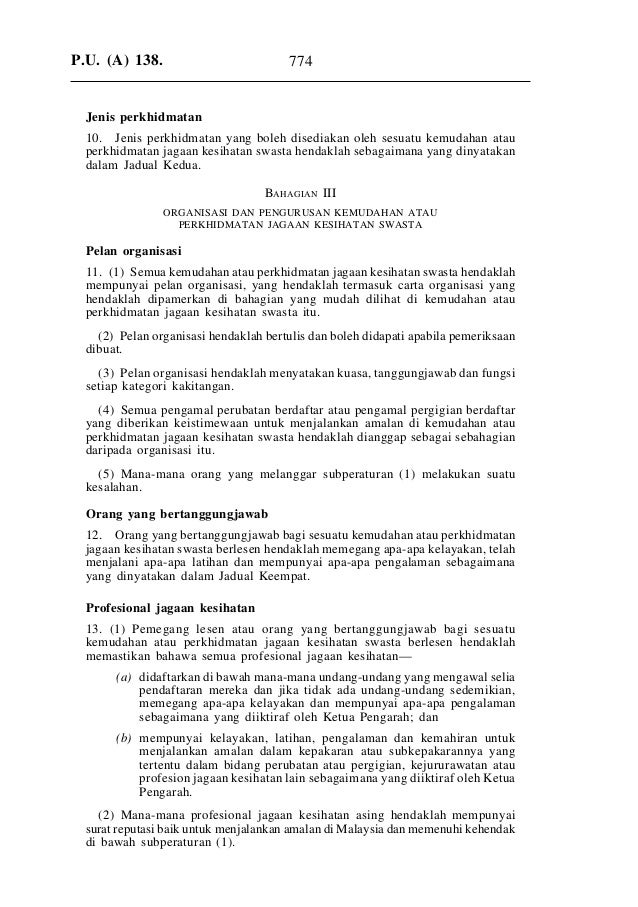 P.U. (A) 138. 774

Jenis perkhidmatan

10. Jenis perkhidmatan yang boleh disediakan oleh sesuatu kemudahan atau perkhidmatan jagaan kesihatan swasta hendaklah sebagaimana yang dinyatakan dalam Jadual Kedua.

BAHAGIAN III

ORGANISASI DAN PENGURUSAN KEMUDAHAN ATAU PERKHIDMATAN JAGAAN KESIHATAN SWASTA

Pelan organisasi

11. (1) Semua kemudahan atau perkhidmatan jagaan kesihatan swasta hendaklah mempunyai pelan organisasi, yang hendaklah termasuk carta organisasi yang hendaklah dipamerkan di bahagian yang mudah dilihat di kemudahan atau perkhidmatan jagaan kesihatan swasta itu.

(2) Pelan organisasi hendaklah bertulis dan boleh didapati apabila pemeriksaan dibuat.

(3) Pelan organisasi hendaklah menyatakan kuasa, tanggungjawab dan fungsi setiap kategori kakitangan.

(4) Semua pengamal perubatan berdaftar atau pengamal pergigian berdaftar yang diberikan keistimewaan untuk menjalankan amalan di kemudahan atau perkhidmatan jagaan kesihatan swasta hendaklah dianggap sebagai sebahagian daripada organisasi itu.

(5) Mana-mana orang yang melanggar subperaturan (1) melakukan suatu kesalahan.

Orang yang bertanggungjawab

12. Orang yang bertanggungjawab bagi sesuatu kemudahan atau perkhidmatan jagaan kesihatan swasta berlesen hendaklah memegang apa-apa kelayakan, telah menjalani apa-apa latihan dan mempunyai apa-apa pengalaman sebagaimana yang dinyatakan dalam Jadual Keempat.

Profesional jagaan kesihatan

13. (1) Pemegang lesen atau orang yang bertanggungjawab bagi sesuatu kemudahan atau perkhidmatan jagaan kesihatan swasta berlesen hendaklah memastikan bahawa semua profesional jagaan kesihatan—

(a) didaftarkan di bawah mana-mana undang-undang yang mengawal selia pendaftaran mereka dan jika tidak ada undang-undang sedemikian, memegang apa-apa kelayakan dan mempunyai apa-apa pengalaman sebagaimana yang diiktiraf oleh Ketua Pengarah; dan

(b) mempunyai kelayakan, latihan, pengalaman dan kemahiran untuk menjalankan amalan dalam kepakaran atau subkepakarannya yang tertentu dalam bidang perubatan atau pergigian, kejururawatan atau profesion jagaan kesihatan lain sebagaimana yang diiktiraf oleh Ketua Pengarah.

(2) Mana-mana profesional jagaan kesihatan asing hendaklah mempunyai surat reputasi baik untuk menjalankan amalan di Malaysia dan memenuhi kehendak di bawah subperaturan (1).